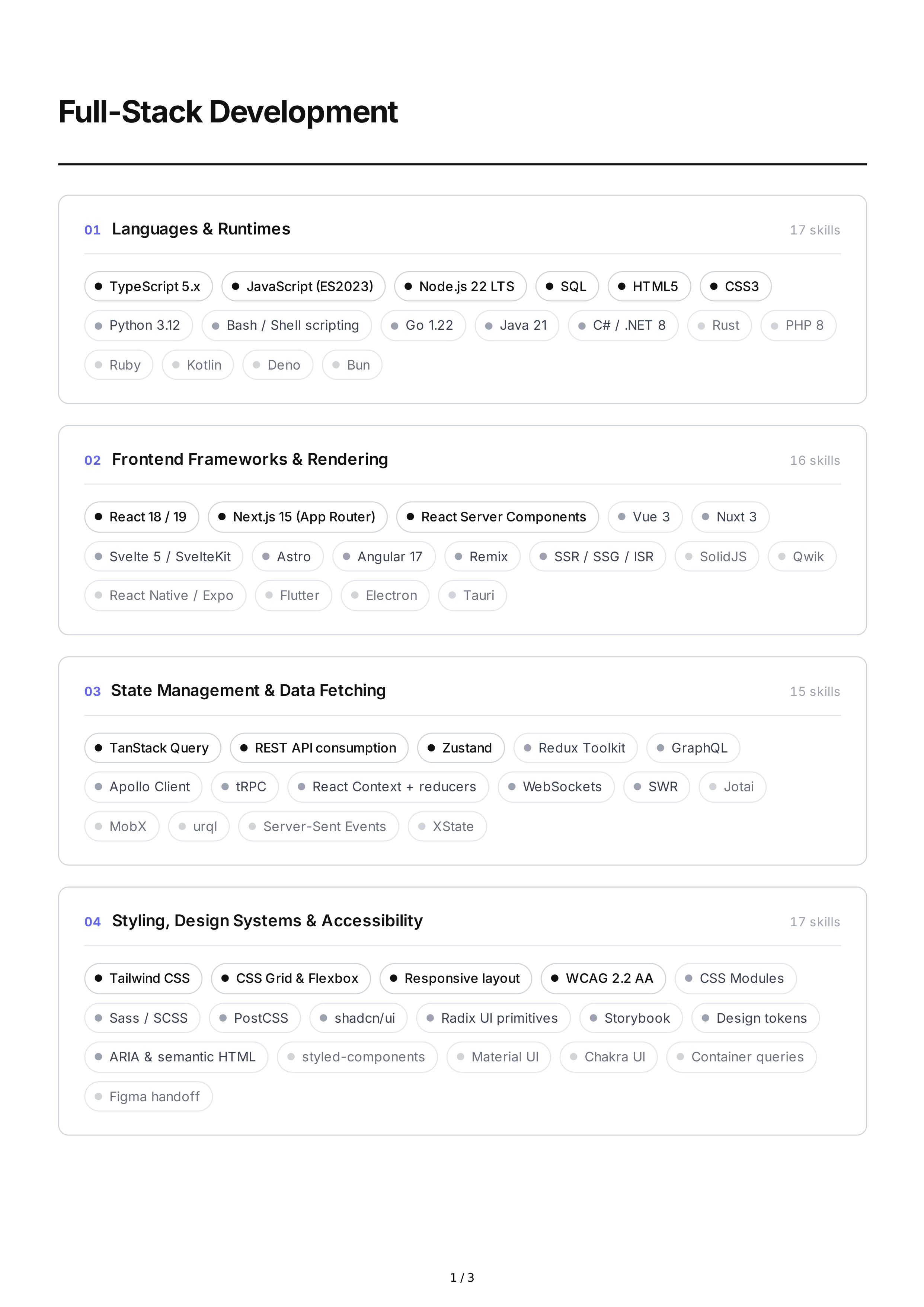 Full-Stack Development

01 Languages & Runtimes

17 skills

TypeScript 5.x
JavaScript (ES2023)
Node.js 22 LTS
SQL
HTML5
CSS3
Python 3.12
Bash / Shell scripting
Go 1.22
Java 21
C# / .NET 8
Rust
PHP 8
Ruby
Kotlin
Deno
Bun

02 Frontend Frameworks & Rendering

16 skills

React 18 / 19
Next.js 15 (App Router)
React Server Components
Vue 3
Nuxt 3
Svelte 5 / SvelteKit
Astro
Angular 17
Remix
SSR / SSG / ISR
SolidJS
Qwik
React Native / Expo
Flutter
Electron
Tauri

03 State Management & Data Fetching

15 skills

TanStack Query
REST API consumption
Zustand
Redux Toolkit
GraphQL
Apollo Client
tRPC
React Context + reducers
WebSockets
SWR
Jotai
MobX
urql
Server-Sent Events
XState

04 Styling, Design Systems & Accessibility

17 skills

Tailwind CSS
CSS Grid & Flexbox
Responsive layout
WCAG 2.2 AA
CSS Modules
Sass / SCSS
PostCSS
shadcn/ui
Radix UI primitives
Storybook
Design tokens
ARIA & semantic HTML
styled-components
Material UI
Chakra UI
Container queries
Figma handoff

1 / 3